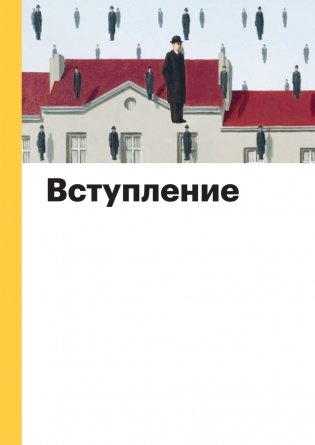 Вступление